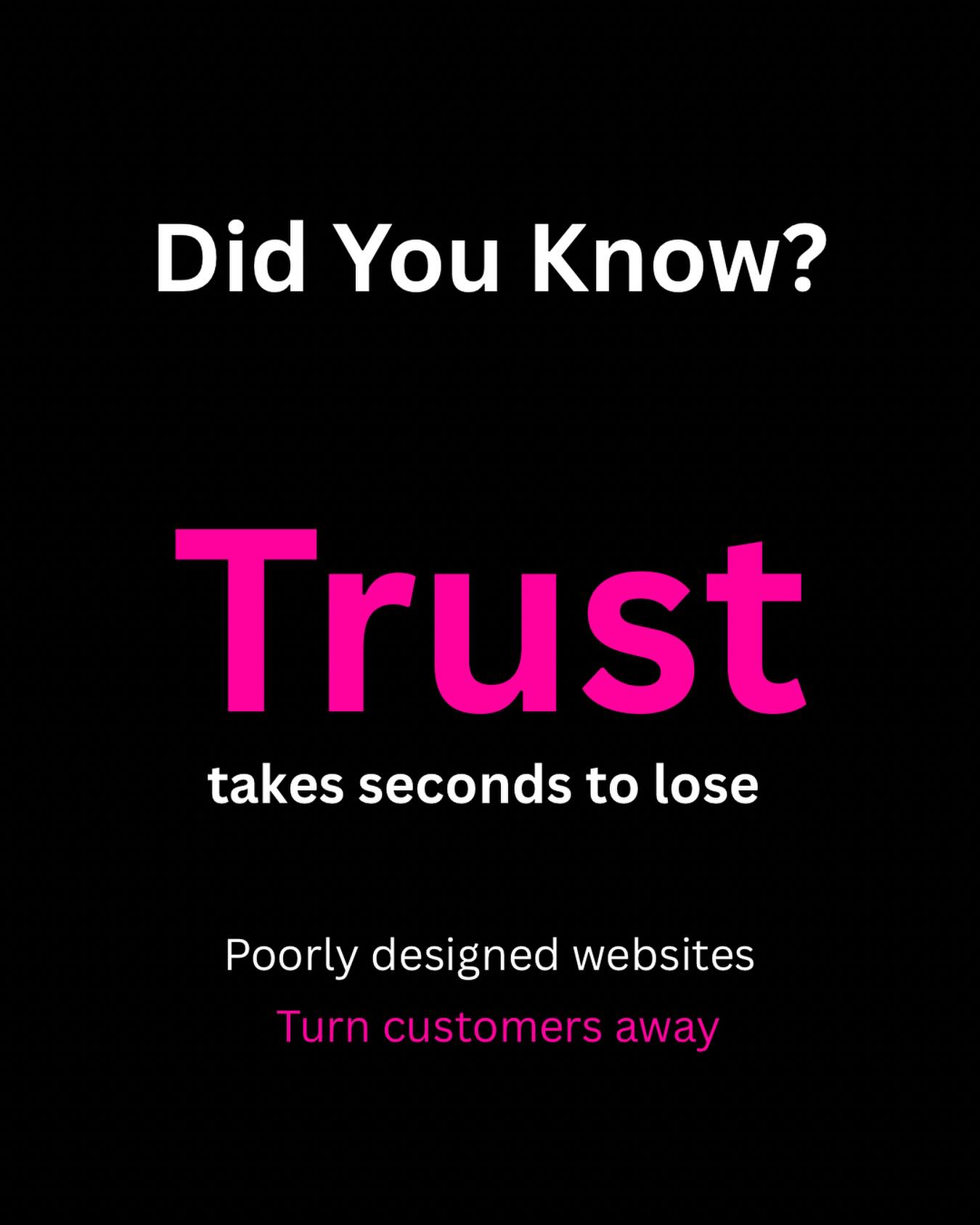 Did You Know?

Trust

takes seconds to lose

Poorly designed websites

Turn customers away